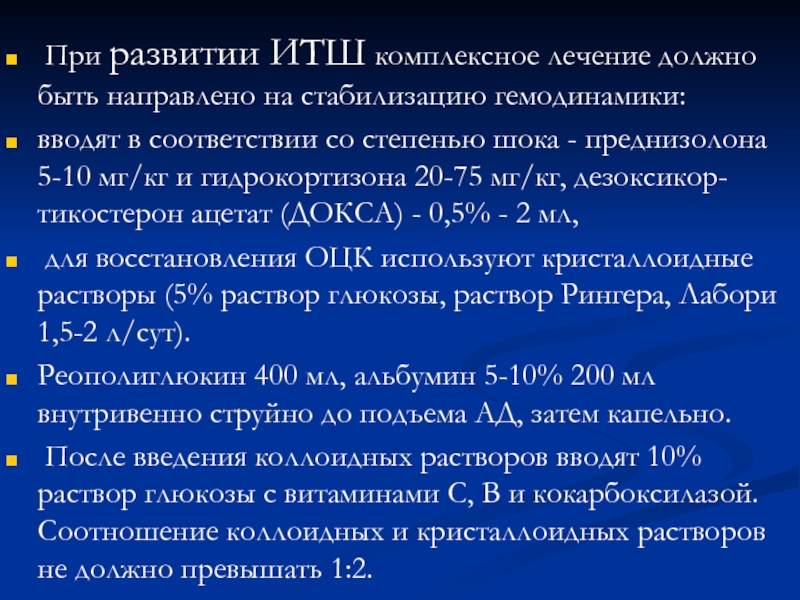 При развитии ИТШ комплексное лечение должно быть направлено на стабилизацию гемодинамики:

вводят в соответствии со степенью шока - преднизолона 5-10 мг/кг и гидрокортизона 20-75 мг/кг, дезоксикортикостерон ацетат (ДОКСА) - 0,5% - 2 мл,

для восстановления ОЦК используют кристаллоидные растворы (5% раствор глюкозы, раствор Рингера, Лабори 1,5-2 л/сут).

Реополиглюкин 400 мл, альбумин 5-10% 200 мл внутривенно струйно до подъема АД, затем капельно.

После введения коллоидных растворов вводят 10% раствор глюкозы с витаминами С, В и кокарбоксилазой. Соотношение коллоидных и кристаллоидных растворов не должно превышать 1:2.